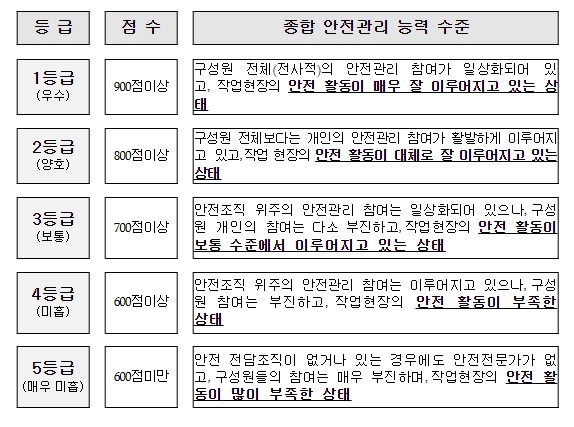 | 등 급 | 점 수 | 종합 안전관리 능력 수준 |
|---|---|---|
| 1등급 (우수) | 900점이상 | 구성원 전체(전사적)의 안전관리 참여가 일상화되어 있고, 작업현장의 안전 활동이 매우 잘 이루어지고 있는 상태 |
| 2등급 (양호) | 800점이상 | 구성원 전체보다는 개인의 안전관리 참여가 활발하게 이루어지고 있고,작업 현장의 안전 활동이 대체로 잘 이루어지고 있는 상태 |
| 3등급 (보통) | 700점이상 | 안전조직 위주의 안전관리 참여는 일상화되어 있으나, 구성원 개인의 참여는 다소 부진하고, 작업현장의 안전 활동이 보통 수준에서 이루어지고 있는 상태 |
| 4등급 (미흡) | 600점이상 | 안전조직 위주의 안전관리 참여는 이루어지고 있으나, 구성원 참여는 부진하고, 작업현장의 안전 활동이 부족한 상태 |
| 5등급 (매우 미흡) | 600점미만 | 안전 전담조직이 없거나 있는 경우에도 안전전문가가 없고, 구성원들의 참여는 매우 부진하며, 작업현장의 안전 활동이 많이 부족한 상태 |